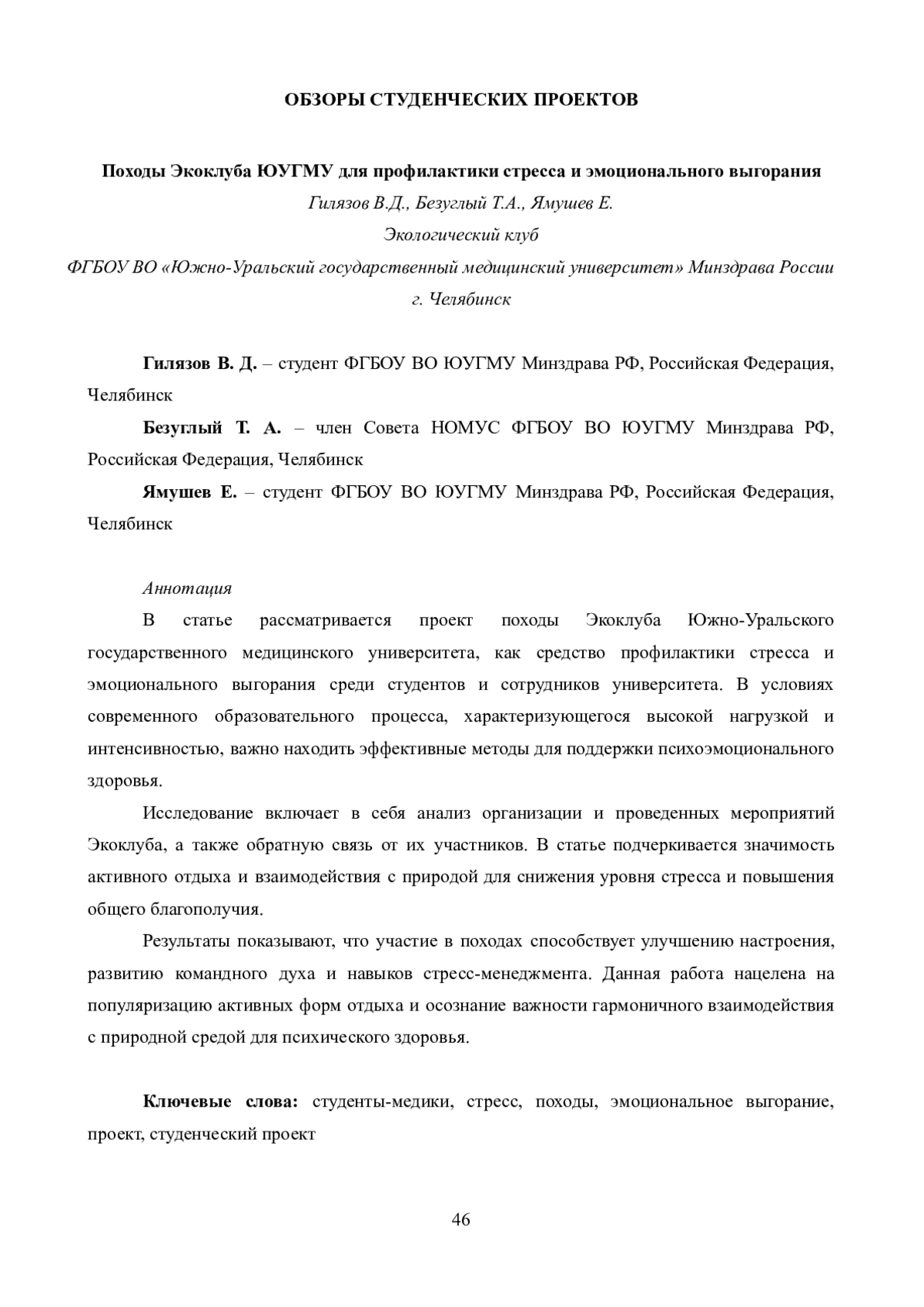 ОБЗОРЫ СТУДЕНЧЕСКИХ ПРОЕКТОВ

Походы Экоклуба ЮУГМУ для профилактики стресса и эмоционального выгорания

Гилязов В.Д., Безуглый Т.А., Ямушев Е.

Экологический клуб

ФГБОУ ВО «Южно-Уральский государственный медицинский университет» Минздрава России

г. Челябинск

Гилязов В. Д. – студент ФГБОУ ВО ЮУГМУ Минздрава РФ, Российская Федерация, Челябинск

Безуглый Т. А. – член Совета НОМУС ФГБОУ ВО ЮУГМУ Минздрава РФ, Российская Федерация, Челябинск

Ямушев Е. – студент ФГБОУ ВО ЮУГМУ Минздрава РФ, Российская Федерация, Челябинск

Аннотация

В статье рассматривается проект походы Экоклуба Южно-Уральского государственного медицинского университета, как средство профилактики стресса и эмоционального выгорания среди студентов и сотрудников университета. В условиях современного образовательного процесса, характеризующегося высокой нагрузкой и интенсивностью, важно находить эффективные методы для поддержки психоэмоционального здоровья.

Исследование включает в себя анализ организации и проведенных мероприятий Экоклуба, а также обратную связь от их участников. В статье подчеркивается значимость активного отдыха и взаимодействия с природой для снижения уровня стресса и повышения общего благополучия.

Результаты показывают, что участие в походах способствует улучшению настроения, развитию командного духа и навыков стресс-менеджмента. Данная работа нацелена на популяризацию активных форм отдыха и осознание важности гармоничного взаимодействия с природной средой для психического здоровья.

Ключевые слова: студенты-медики, стресс, походы, эмоциональное выгорание, проект, студенческий проект

46